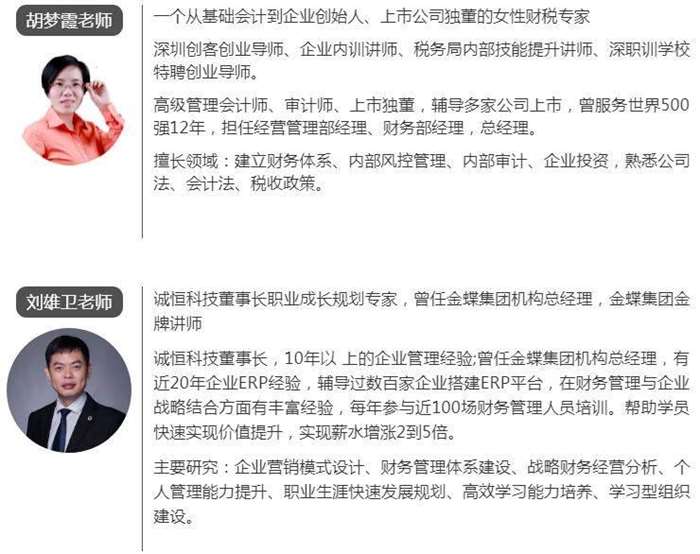 胡梦霞老师

一个从基础会计到企业创始人、上市公司独董的女性财税专家

深圳创客创业导师、企业内训讲师、税务局内部技能提升讲师、深职训学校特聘创业导师。

高级管理会计师、审计师、上市独董，辅导多家公司上市，曾服务世界500强12年，担任经营管理部经理、财务部经理，总经理。

擅长领域：建立财务体系、内部风控管理、内部审计、企业投资，熟悉公司法、会计法、税收政策。

刘雄卫老师

诚恒科技董事长职业成长规划专家，曾任金蝶集团机构总经理，金蝶集团金牌讲师

诚恒科技董事长，10年以 上的企业管理经验;曾任金蝶集团机构总经理，有近20年企业ERP经验，辅导过数百家企业搭建ERP平台，在财务管理与企业战略结合方面有丰富经验，每年参与近100场财务管理人员培训。帮助学员快速实现价值提升，实现薪水增涨2到5倍。

主要研究：企业营销模式设计、财务管理体系建设、战略财务经营分析、个人管理能力提升、职业生涯快速发展规划、高效学习能力培养、学习型组织建设。